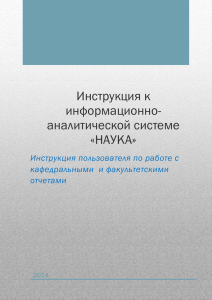 Инструкция к информационно-аналитической системе «НАУКА»

Инструкция пользователя по работе с кафедральными и факультетскими отчетами

2014